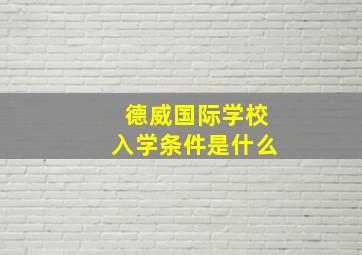 德威国际学校
入学条件是什么